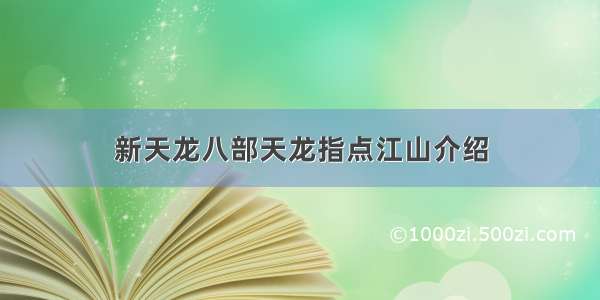 新天龙八部天龙指点江山介绍

©1000zi.500zi.com